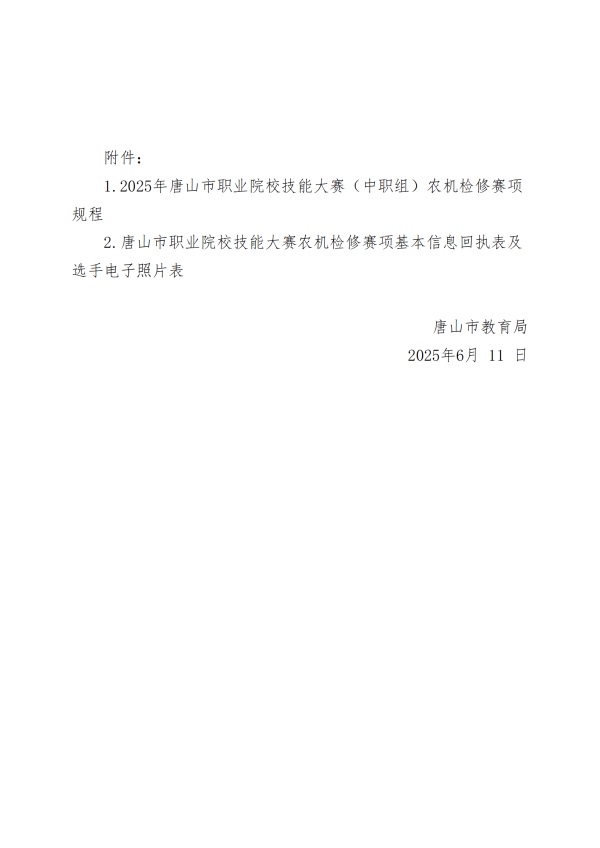 附件：

1. 2025年唐山市职业院校技能大赛（中职组）农机检修赛项规程

2. 唐山市职业院校技能大赛农机检修赛项基本信息回执表及选手电子照片表

唐山市教育局
2025年6月 11 日